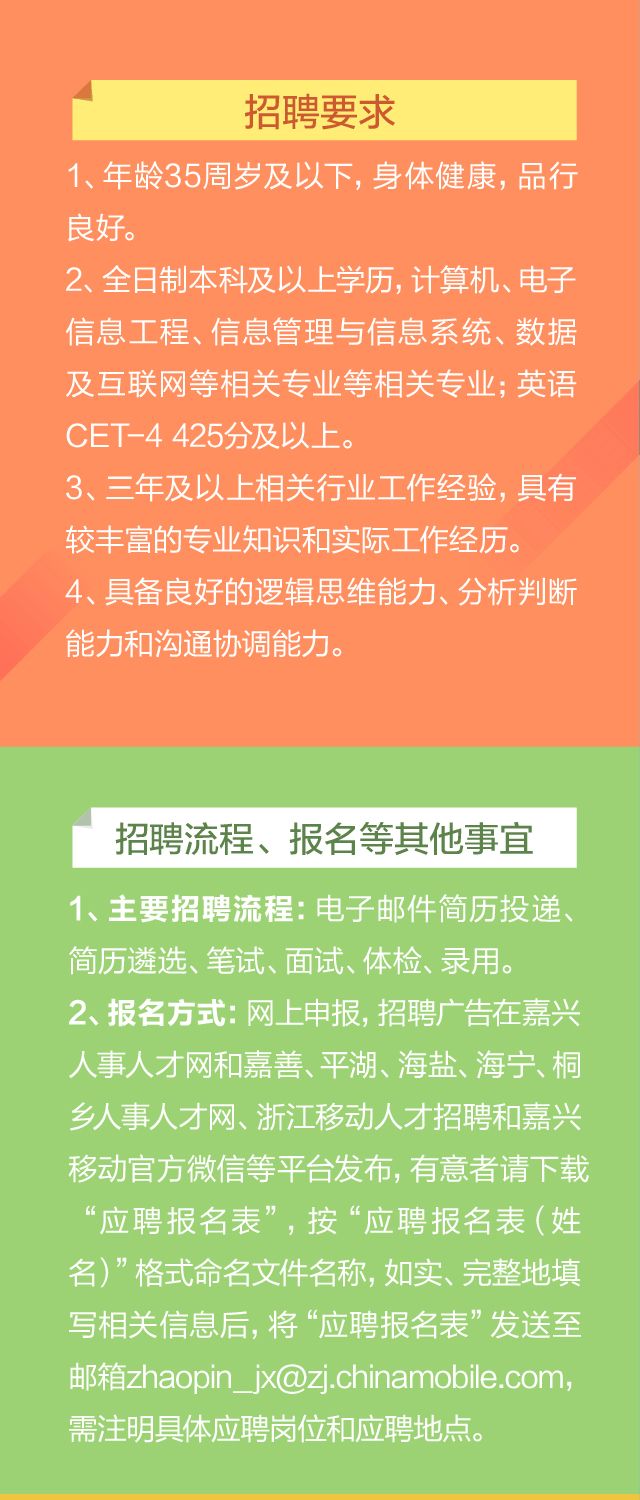 招聘要求

1、年龄35周岁及以下，身体健康，品行良好。

2、全日制本科及以上学历，计算机、电子信息工程、信息管理与信息系统、数据及互联网等相关专业等相关专业；英语CET-4 425分及以上。

3、三年及以上相关行业工作经验，具有较丰富的专业知识和实际工作经历。

4、具备良好的逻辑思维能力、分析判断能力和沟通协调能力。

招聘流程、报名等其他事宜

1、主要招聘流程：电子邮件简历投递、简历遴选、笔试、面试、体检、录用。

2、报名方式：网上申报，招聘广告在嘉兴人事人才网和嘉善、平湖、海盐、海宁、桐乡人事人才网、浙江移动人才招聘和嘉兴移动官方微信等平台发布，有意者请下载“应聘报名表”，按“应聘报名表（姓名）”格式命名文件名称，如实、完整地填写相关信息后，将“应聘报名表”发送至邮箱zhaopin_jx@zj.chinamobile.com，需注明具体应聘岗位和应聘地点。